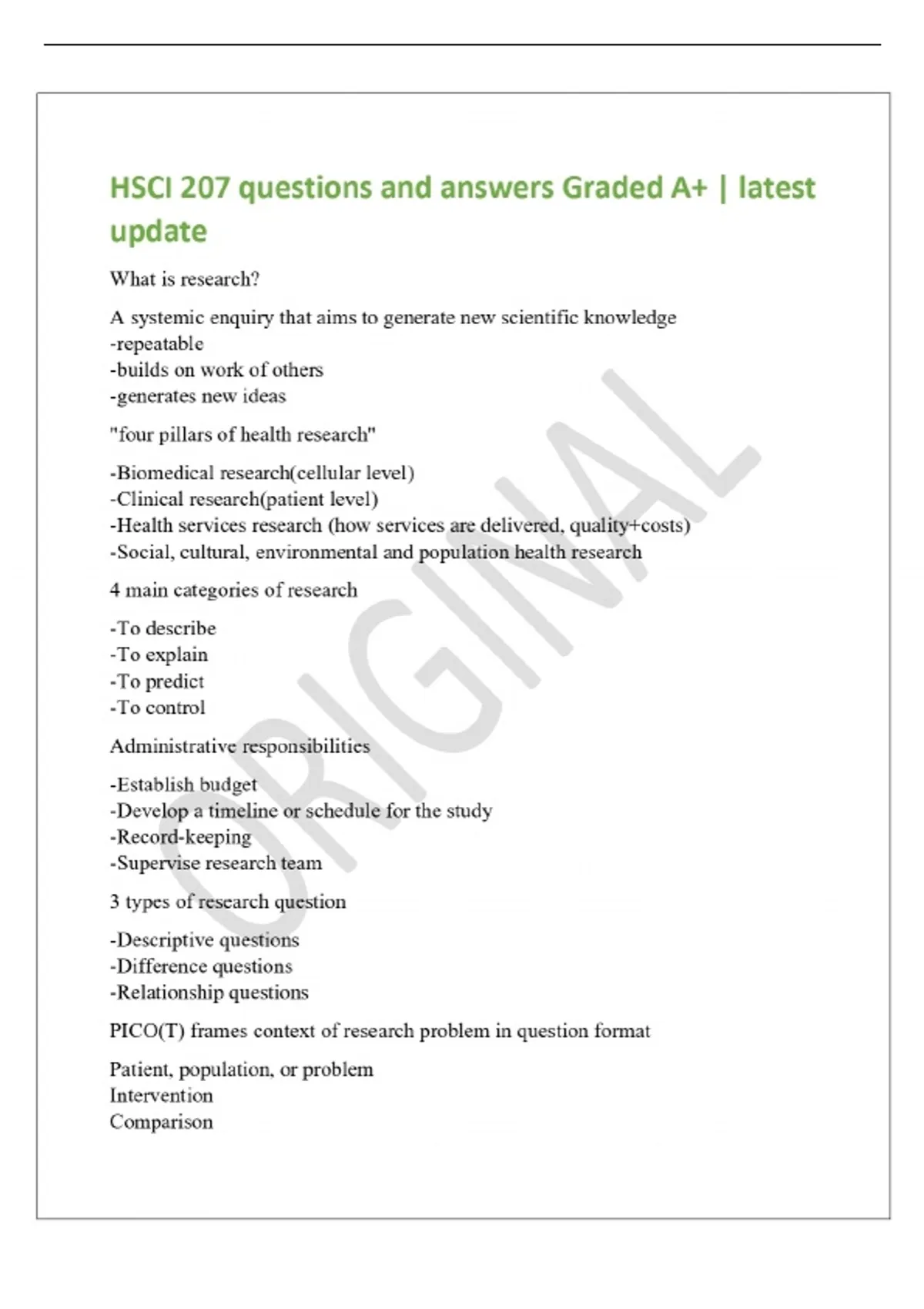 HSCI 207 questions and answers Graded A+ | latest update

What is research?

A systemic enquiry that aims to generate new scientific knowledge
-repeatable
-builds on work of others
-generates new ideas

"four pillars of health research"

-Biomedical research(cellular level)
-Clinical research(patient level)
-Health services research (how services are delivered, quality+costs)
-Social, cultural, environmental and population health research

4 main categories of research

-To describe
-To explain
-To predict
-To control

Administrative responsibilities

-Establish budget
-Develop a timeline or schedule for the study
-Record-keeping
-Supervise research team

3 types of research question

-Descriptive questions
-Difference questions
-Relationship questions

PICO(T) frames context of research problem in question format

Patient, population, or problem
Intervention
Comparison

ORIGINAL